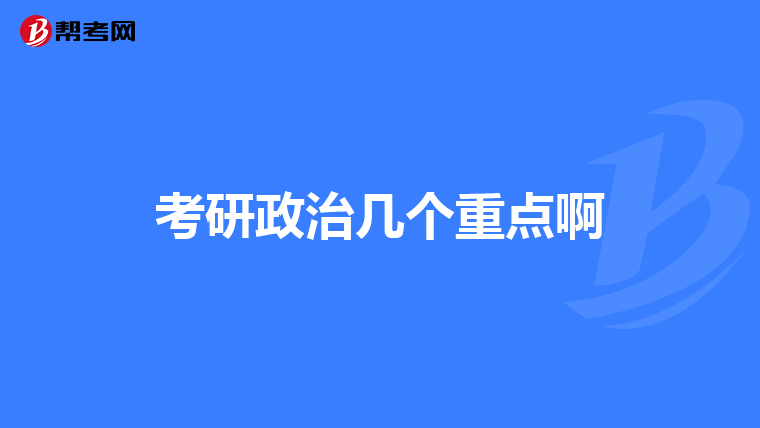 帮考网

考研政治几个重点啊